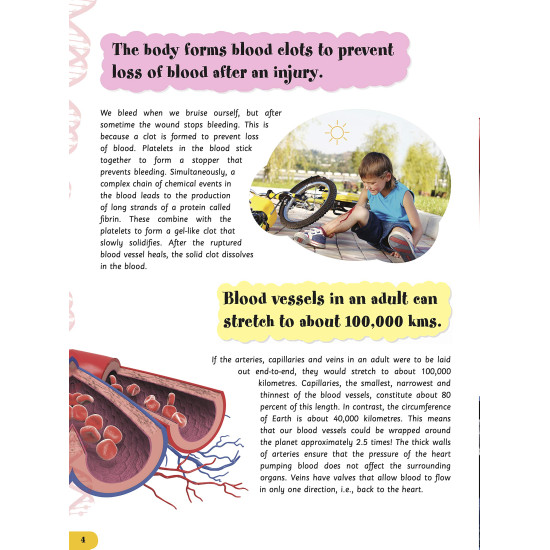 The body forms blood clots to prevent loss of blood after an injury.

We bleed when we bruise ourself, but after sometime the wound stops bleeding. This is because a clot is formed to prevent loss of blood. Platelets in the blood stick together to form a stopper that prevents bleeding. Simultaneously, a complex chain of chemical events in the blood leads to the production of long strands of a protein called fibrin. These combine with the platelets to form a gel-like clot that slowly solidifies. After the ruptured blood vessel heals, the solid clot dissolves in the blood.

Blood vessels in an adult can stretch to about 100,000 kms.

If the arteries, capillaries and veins in an adult were to be laid out end-to-end, they would stretch to about 100,000 kilometres. Capillaries, the smallest, narrowest and thinnest of the blood vessels, constitute about 80 percent of this length. In contrast, the circumference of Earth is about 40,000 kilometres. This means that our blood vessels could be wrapped around the planet approximately 2.5 times! The thick walls of arteries ensure that the pressure of the heart pumping blood does not affect the surrounding organs. Veins have valves that allow blood to flow in only one direction, i.e., back to the heart.

4